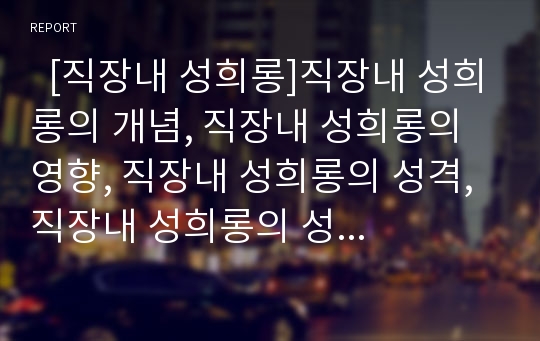 REPORT

[직장내 성희롱]직장내 성희롱의 개념, 직장내 성희롱의 영향, 직장내 성희롱의 성격, 직장내 성희롱의 성...